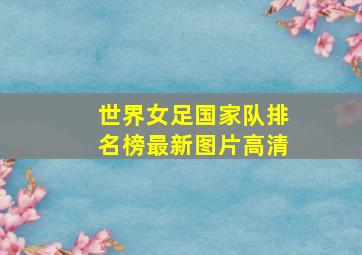 世界女足国家队排名榜最新图片高清